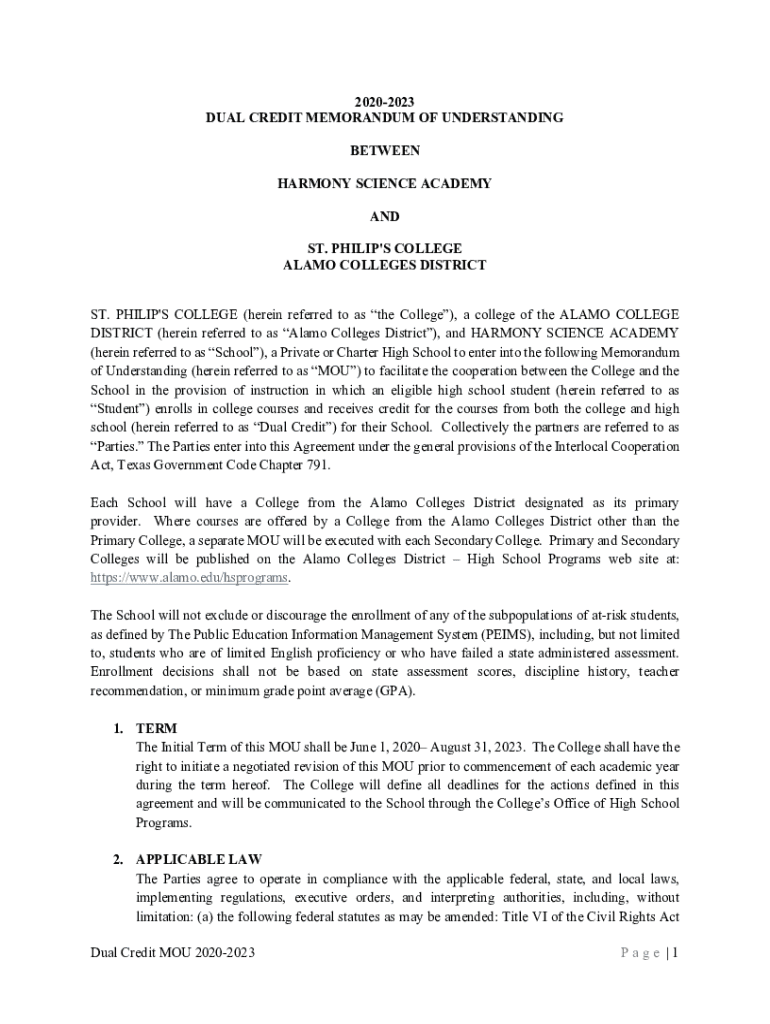 2020-2023
DUAL CREDIT MEMORANDUM OF UNDERSTANDING

BETWEEN

HARMONY SCIENCE ACADEMY

AND

ST. PHILIP'S COLLEGE
ALAMO COLLEGES DISTRICT

ST. PHILIP'S COLLEGE (herein referred to as “the College”), a college of the ALAMO COLLEGE DISTRICT (herein referred to as “Alamo Colleges District”), and HARMONY SCIENCE ACADEMY (herein referred to as “School”), a Private or Charter High School to enter into the following Memorandum of Understanding (herein referred to as “MOU”) to facilitate the cooperation between the College and the School in the provision of instruction in which an eligible high school student (herein referred to as “Student”) enrolls in college courses and receives credit for the courses from both the college and high school (herein referred to as “Dual Credit”) for their School. Collectively the partners are referred to as “Parties.” The Parties enter into this Agreement under the general provisions of the Interlocal Cooperation Act, Texas Government Code Chapter 791.

Each School will have a College from the Alamo Colleges District designated as its primary provider. Where courses are offered by a College from the Alamo Colleges District other than the Primary College, a separate MOU will be executed with each Secondary College. Primary and Secondary Colleges will be published on the Alamo Colleges District – High School Programs web site at: https://www.alamo.edu/hsprograms.

The School will not exclude or discourage the enrollment of any of the subpopulations of at-risk students, as defined by The Public Education Information Management System (PEIMS), including, but not limited to, students who are of limited English proficiency or who have failed a state administered assessment. Enrollment decisions shall not be based on state assessment scores, discipline history, teacher recommendation, or minimum grade point average (GPA).

1. TERM
The Initial Term of this MOU shall be June 1, 2020– August 31, 2023. The College shall have the right to initiate a negotiated revision of this MOU prior to commencement of each academic year during the term hereof. The College will define all deadlines for the actions defined in this agreement and will be communicated to the School through the College’s Office of High School Programs.

2. APPLICABLE LAW
The Parties agree to operate in compliance with the applicable federal, state, and local laws, implementing regulations, executive orders, and interpreting authorities, including, without limitation: (a) the following federal statutes as may be amended: Title VI of the Civil Rights Act

Dual Credit MOU 2020-2023 P a g e | 1